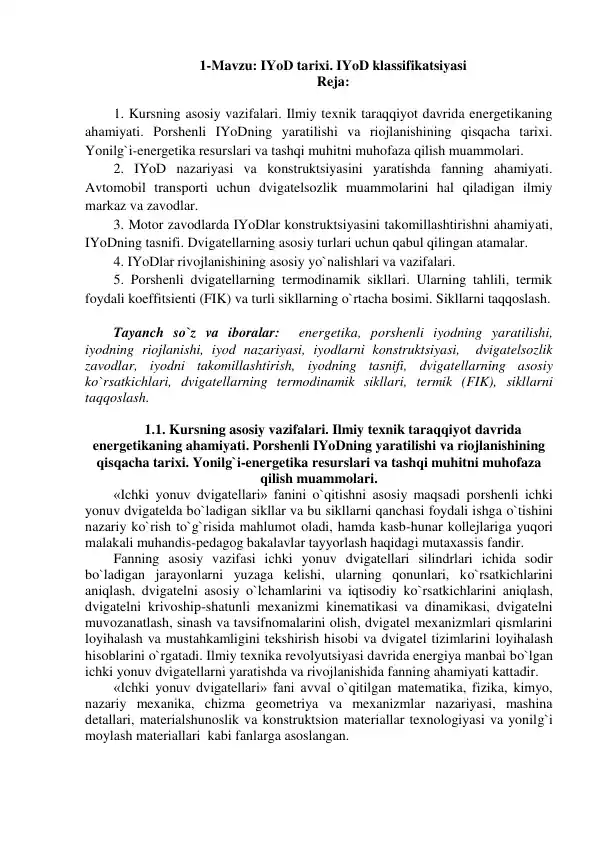 1-Mavzu: IYoD tarixi. IYoD klassifikatsiyasi
Reja:

1. Kursning asosiy vazifalari. Ilmiy texnik taraqqiyot davrida energetikaning ahamiyati. Porshenli IYoDning yaratilishi va riojlanishining qisqacha tarixi. Yonilg`i-energetika resurslari va tashqi muhitni muhofaza qilish muammolari.
2. IYoD nazariyasi va konstruktsiyasini yaratishda fanning ahamiyati. Avtomobil transporti uchun dvigatelsozlik muammolarini hal qiladigan ilmiy markaz va zavodlar.
3. Motor zavodlarda IYoDlar konstruktsiyasini takomillashtirishni ahamiyati, IYoDning tasnifi. Dvigatellarning asosiy turlari uchun qabul qilingan atamalar.
4. IYoDlar rivojlanishining asosiy yo`nalishlari va vazifalari.
5. Porshenli dvigatellarning termodinamik sikllari. Ularning tahlili, termik foydali koeffitsienti (FIK) va turli sikllarning o`rtacha bosimi. Sikllarni taqqoslash.

Tayanch so`z va iboralar: energetika, porshenli iyodning yaratilishi, iyodning riojlanishi, iyod nazariyasi, iyodlarni konstruktsiyasi, dvigatelsozlik zavodlar, iyodni takomillashtirish, iyodning tasnifi, dvigatellarning asosiy ko`rsatkichlari, dvigatellarning termodinamik sikllari, termik (FIK), sikllarni taqqoslash.

1.1. Kursning asosiy vazifalari. Ilmiy texnik taraqqiyot davrida energetikaning ahamiyati. Porshenli IYoDning yaratilishi va riojlanishining qisqacha tarixi. Yonilg`i-energetika resurslari va tashqi muhitni muhofaza qilish muammolari.
«Ichki yonuv dvigatellari» fanini o`qitishni asosiy maqsadi porshenli ichki yonuv dvigatelda bo`ladigan sikllar va bu sikllarni qanchasi foydali ishga o`tishini nazariy ko`rish to`g`risida mahlumot oladi, hamda kasb-hunar kollejlariga yuqori malakali muhandis-pedagog bakalavlar tayyorlash haqidagi mutaxassis fandir.
Fanning asosiy vazifasi ichki yonuv dvigatellari silindrlari ichida sodir bo`ladigan jarayonlarni yuzaga kelishi, ularning qonunlari, ko`rsatkichlarini aniqlash, dvigatelni asosiy o`lchamlarini va iqtisodiy ko`rsatkichlarini aniqlash, dvigatelni krivoship-shatunli mexanizmi kinematikasi va dinamikasi, dvigatelni muvozanatlash, sinash va tavsifnomalarini olish, dvigatel mexanizmlari qismlarini loyihalash va mustahkamligini tekshirish hisobi va dvigatel tizimlarini loyihalash hisoblarini o`rgatadi. Ilmiy texnika revolyutsiyasi davrida energiya manbai bo`lgan ichki yonuv dvigatellarni yaratishda va rivojlanishida fanning ahamiyati kattadir.
«Ichki yonuv dvigatellari» fani avval o`qitilgan matematika, fizika, kimyo, nazariy mexanika, chizma geometriya va mexanizmlar nazariyasi, mashina detallari, materialshunoslik va konstruktsion materiallar texnologiyasi va yonilg`i moylash materiallari kabi fanlarga asoslangan.